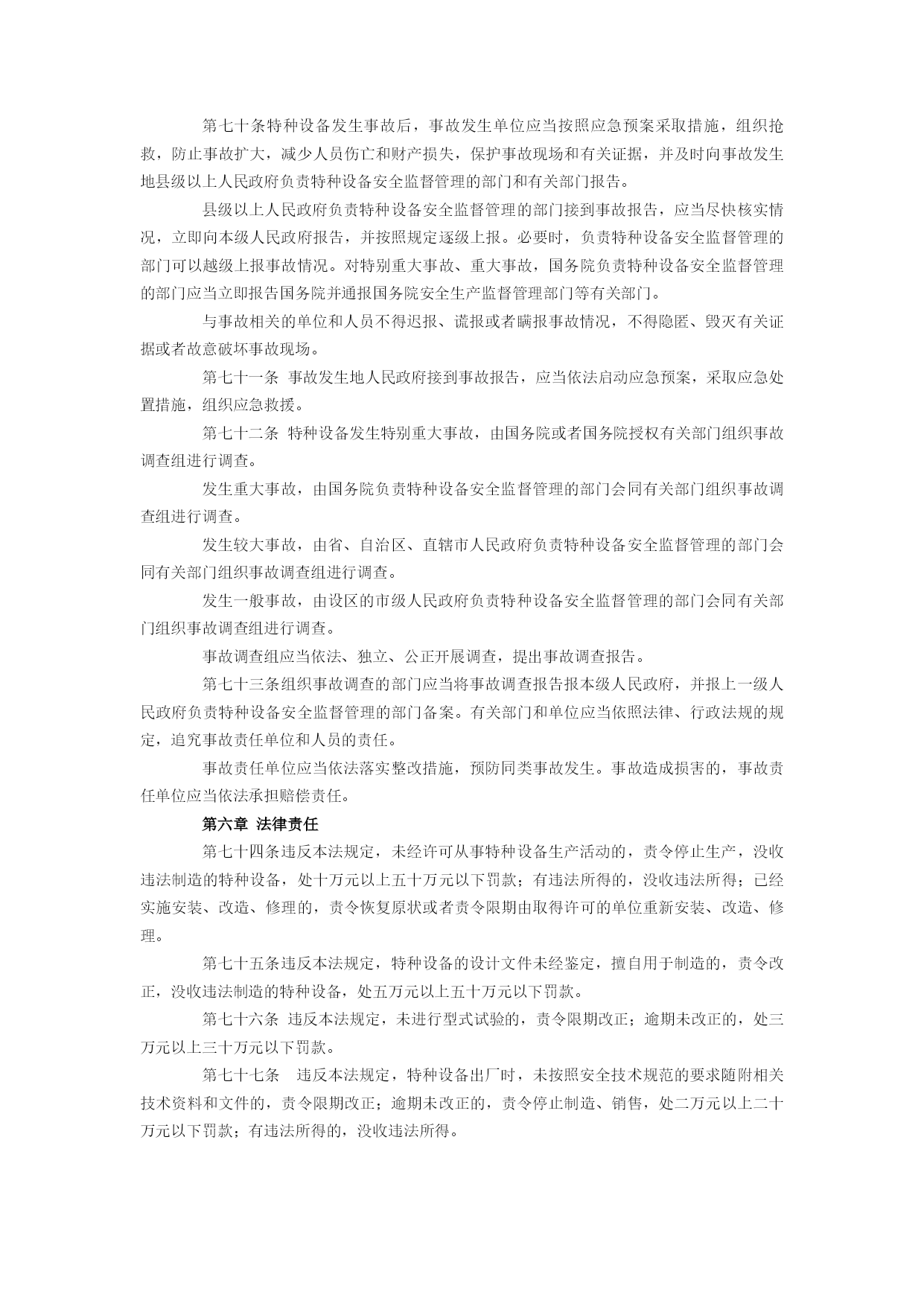 第七十条特种设备发生事故后，事故发生单位应当按照应急预案采取措施，组织抢救，防止事故扩大，减少人员伤亡和财产损失，保护事故现场和有关证据，并及时向事故发生地县级以上人民政府负责特种设备安全监督管理的部门和有关部门报告。

县级以上人民政府负责特种设备安全监督管理的部门接到事故报告，应当尽快核实情况，立即向本级人民政府报告，并按照规定逐级上报。必要时，负责特种设备安全监督管理的部门可以越级上报事故情况。对特别重大事故、重大事故，国务院负责特种设备安全监督管理的部门应当立即报告国务院并通报国务院安全生产监督管理部门等有关部门。

与事故相关的单位和人员不得迟报、谎报或者瞒报事故情况，不得隐匿、毁灭有关证据或者故意破坏事故现场。

第七十一条 事故发生地人民政府接到事故报告，应当依法启动应急预案，采取应急处置措施，组织应急救援。

第七十二条 特种设备发生特别重大事故，由国务院或者国务院授权有关部门组织事故调查组进行调查。

发生重大事故，由国务院负责特种设备安全监督管理的部门会同有关部门组织事故调查组进行调查。

发生较大事故，由省、自治区、直辖市人民政府负责特种设备安全监督管理的部门会同有关部门组织事故调查组进行调查。

发生一般事故，由设区的市级人民政府负责特种设备安全监督管理的部门会同有关部门组织事故调查组进行调查。

事故调查组应当依法、独立、公正开展调查，提出事故调查报告。

第七十三条组织事故调查的部门应当将事故调查报告报本级人民政府，并报上一级人民政府负责特种设备安全监督管理的部门备案。有关部门和单位应当依照法律、行政法规的规定，追究事故责任单位和人员的责任。

事故责任单位应当依法落实整改措施，预防同类事故发生。事故造成损害的，事故责任单位应当依法承担赔偿责任。

第六章 法律责任

第七十四条违反本法规定，未经许可从事特种设备生产活动的，责令停止生产，没收违法制造的特种设备，处十万元以上五十万元以下罚款；有违法所得的，没收违法所得；已经实施安装、改造、修理的，责令恢复原状或者责令限期由取得许可的单位重新安装、改造、修理。

第七十五条违反本法规定，特种设备的设计文件未经鉴定，擅自用于制造的，责令改正，没收违法制造的特种设备，处五万元以上五十万元以下罚款。

第七十六条 违反本法规定，未进行型式试验的，责令限期改正；逾期未改正的，处三万元以上三十万元以下罚款。

第七十七条 违反本法规定，特种设备出厂时，未按照安全技术规范的要求随附相关技术资料和文件的，责令限期改正；逾期未改正的，责令停止制造、销售，处二万元以上二十万元以下罚款；有违法所得的，没收违法所得。